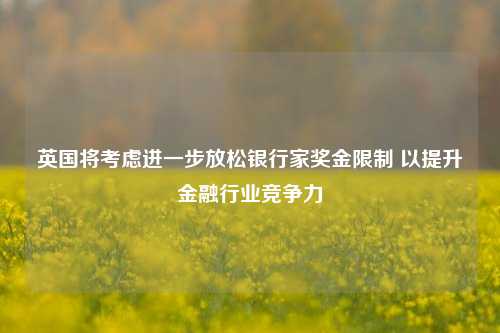 英国将考虑进一步放松银行家奖金限制 以提升金融行业竞争力